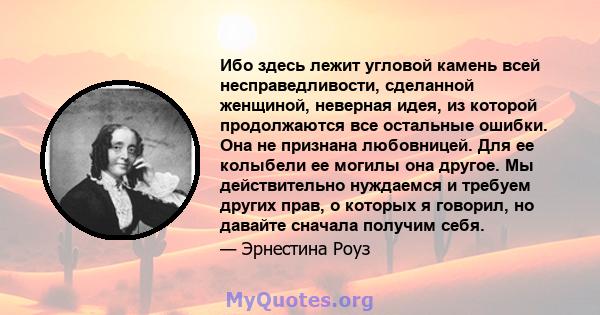 Ибо здесь лежит угловой камень всей несправедливости, сделанной женщиной, неверная идея, из которой продолжаются все остальные ошибки. Она не признана любовницей. Для ее колыбели ее могилы она другое. Мы действительно нуждаемся и требуем других прав, о которых я говорил, но давайте сначала получим себя.

— Эрнестина Роуз

MyQuotes.org